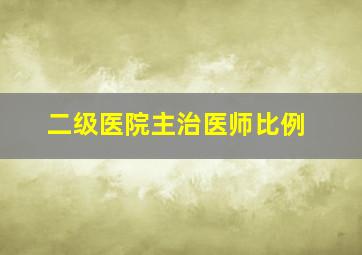 二级医院主治医师比例